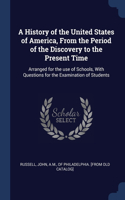 A History of the United States of America, From the Period of the Discovery to the Present Time

Arranged for the use of Schools, With Questions for the Examination of Students

Scholar SELECT

RUSSELL, JOHN, A.M., OF PHILADELPHIA. [FROM OLD CATALOG]